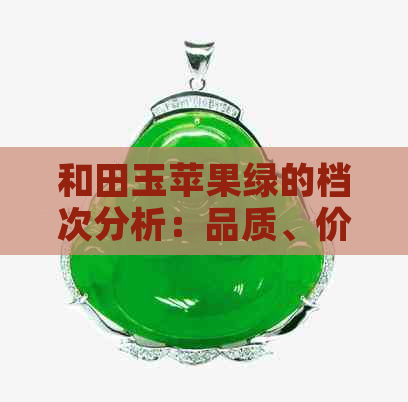 和田玉苹果绿的档次分析：品质、价